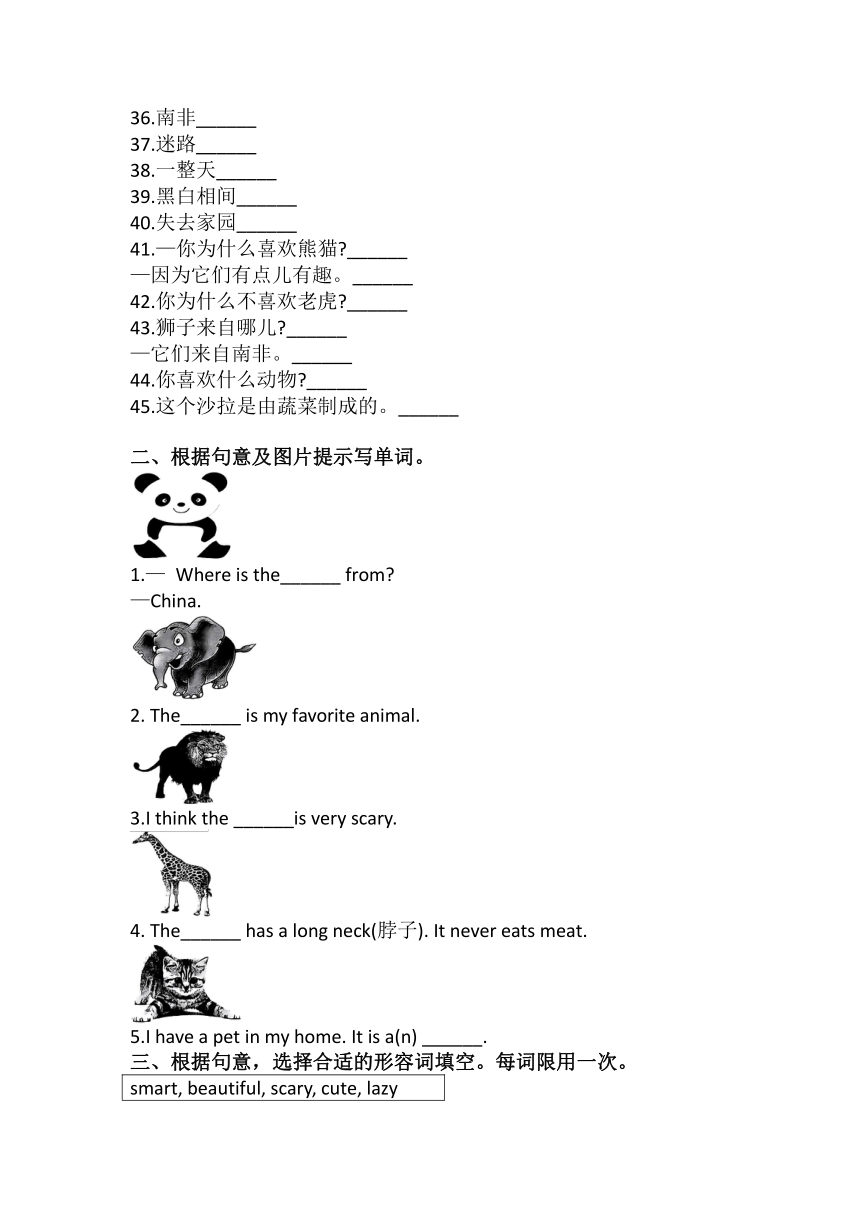 36.南非______
37.迷路______
38.一整天______
39.黑白相间______
40.失去家园______
41.—你为什么喜欢熊猫?______
—因为它们有点儿有趣。______
42.你为什么不喜欢老虎?______
43.狮子来自哪儿?______
—它们来自南非。______
44.你喜欢什么动物?______
45.这个沙拉是由蔬菜制成的。______

二、根据句意及图片提示写单词。

1.— Where is the______ from?
—China.

2. The______ is my favorite animal.

3.I think the ______is very scary.

4. The______ has a long neck(脖子). It never eats meat.

5.I have a pet in my home. It is a(n) ______.

三、根据句意，选择合适的形容词填空。每词限用一次。

smart, beautiful, scary, cute, lazy